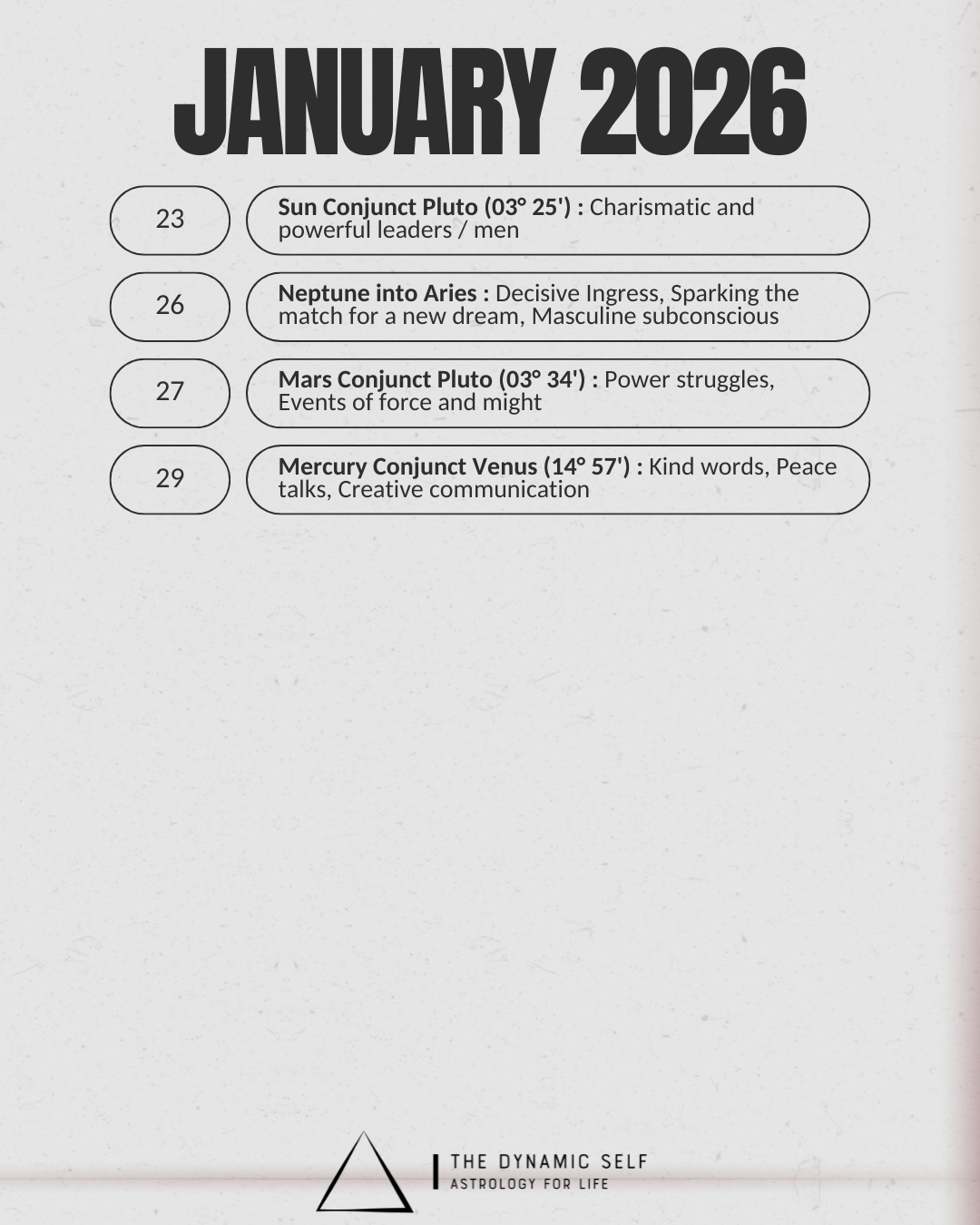 JANUARY 2026

23

Sun Conjunct Pluto (03° 25') : Charismatic and powerful leaders / men

26

Neptune into Aries : Decisive Ingress, Sparking the match for a new dream, Masculine subconscious

27

Mars Conjunct Pluto (03° 34') : Power struggles, Events of force and might

29

Mercury Conjunct Venus (14° 57') : Kind words, Peace talks, Creative communication

THE DYNAMIC SELF
ASTROLOGY FOR LIFE